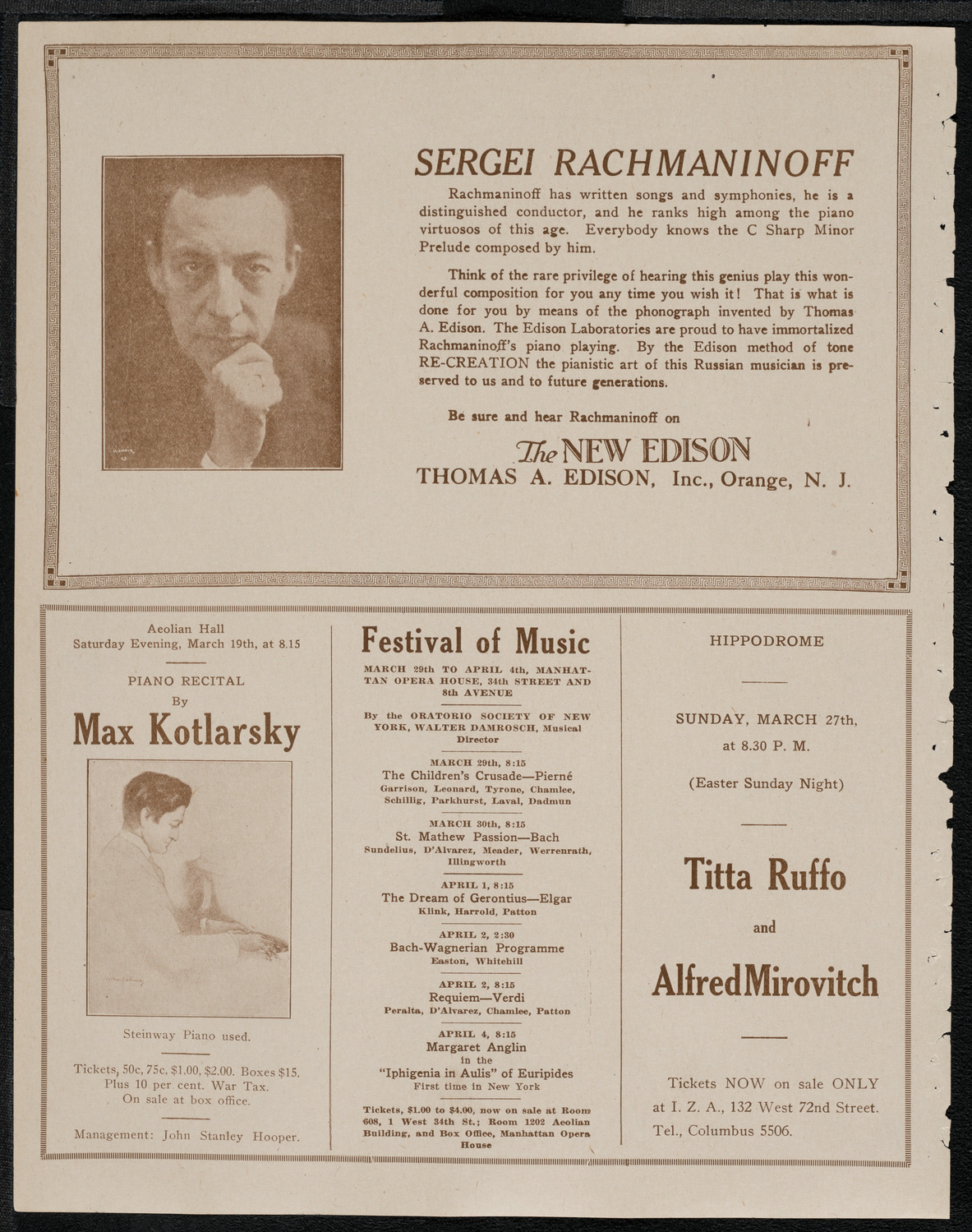 SERGEI RACHMANINOFF

Rachmaninoff has written songs and symphonies, he is a distinguished conductor, and he ranks high among the piano virtuosos of this age. Everybody knows the C Sharp Minor Prelude composed by him.

Think of the rare privilege of hearing this genius play this wonderful composition for you any time you wish it! That is what is done for you by means of the phonograph invented by Thomas A. Edison. The Edison Laboratories are proud to have immortalized Rachmaninoff's piano playing. By the Edison method of tone RE-CREATION the pianistic art of this Russian musician is preserved to us and to future generations.

Be sure and hear Rachmaninoff on

The NEW EDISON
THOMAS A. EDISON, Inc., Orange, N. J.

Aeolian Hall
Saturday Evening, March 19th, at 8.15

PIANO RECITAL
By
Max Kotlarsky

Steinway Piano used.

Tickets, 50c, 75c, $1.00, $2.00. Boxes $15.
Plus 10 per cent. War Tax.
On sale at box office.

Management: John Stanley Hooper.

Festival of Music

MARCH 29th TO APRIL 4th, MANHATTAN OPERA HOUSE, 34th STREET AND 8th AVENUE

By the ORATORIO SOCIETY OF NEW YORK, WALTER DAMROSCH, Musical Director

MARCH 29th, 8:15
The Children's Crusade—Pierné
Garrison, Leonard, Tyrone, Chamlee, Schillig, Parkhurst, Laval, Dadmun

MARCH 30th, 8:15
St. Mathew Passion—Bach
Sundelius, D'Alvarez, Meader, Werrenrath, Illingworth

APRIL 1, 8:15
The Dream of Gerontius—Elgar
Klink, Harrold, Patton

APRIL 2, 2:30
Bach-Wagnerian Programme
Easton, Whitehill

APRIL 2, 8:15
Requiem—Verdi
Peralta, D'Alvarez, Chamlee, Patton

APRIL 4, 8:15
Margaret Anglin
in the
"Iphigenia in Aulis" of Euripides
First time in New York

Tickets, $1.00 to $4.00, now on sale at Room 608, 1 West 34th St.; Room 1202 Aeolian Building, and Box Office, Manhattan Opera House

HIPPODROME

SUNDAY, MARCH 27th,
at 8.30 P. M.

(Easter Sunday Night)

Titta Ruffo
and
Alfred Mirovitch

Tickets NOW on sale ONLY at I. Z. A., 132 West 72nd Street. Tel., Columbus 5506.